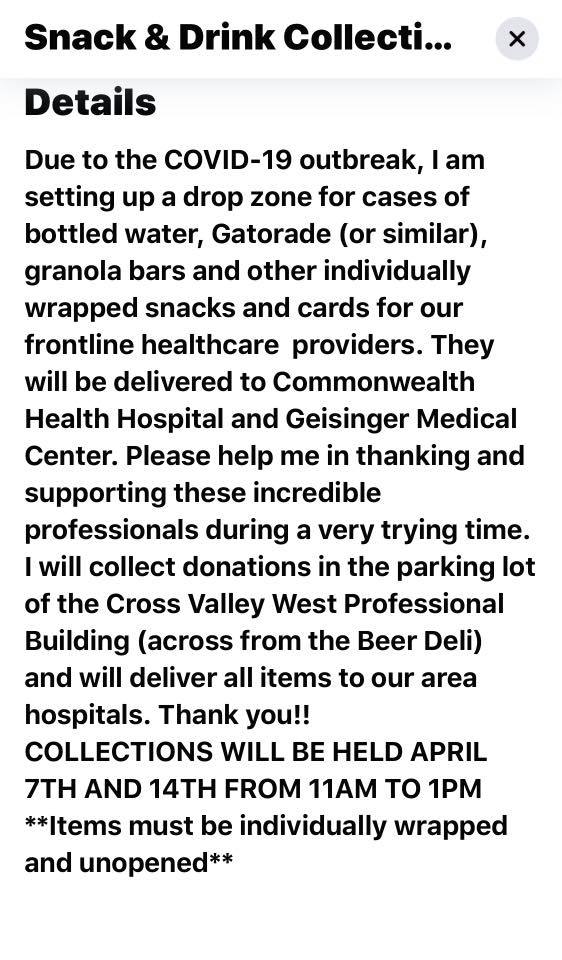 Snack & Drink Collecti...

×

Details

Due to the COVID-19 outbreak, I am setting up a drop zone for cases of bottled water, Gatorade (or similar), granola bars and other individually wrapped snacks and cards for our frontline healthcare  providers. They will be delivered to Commonwealth Health Hospital and Geisinger Medical Center. Please help me in thanking and supporting these incredible professionals during a very trying time. I will collect donations in the parking lot of the Cross Valley West Professional Building (across from the Beer Deli) and will deliver all items to our area hospitals. Thank you!!
COLLECTIONS WILL BE HELD APRIL 7TH AND 14TH FROM 11AM TO 1PM
**Items must be individually wrapped and unopened**